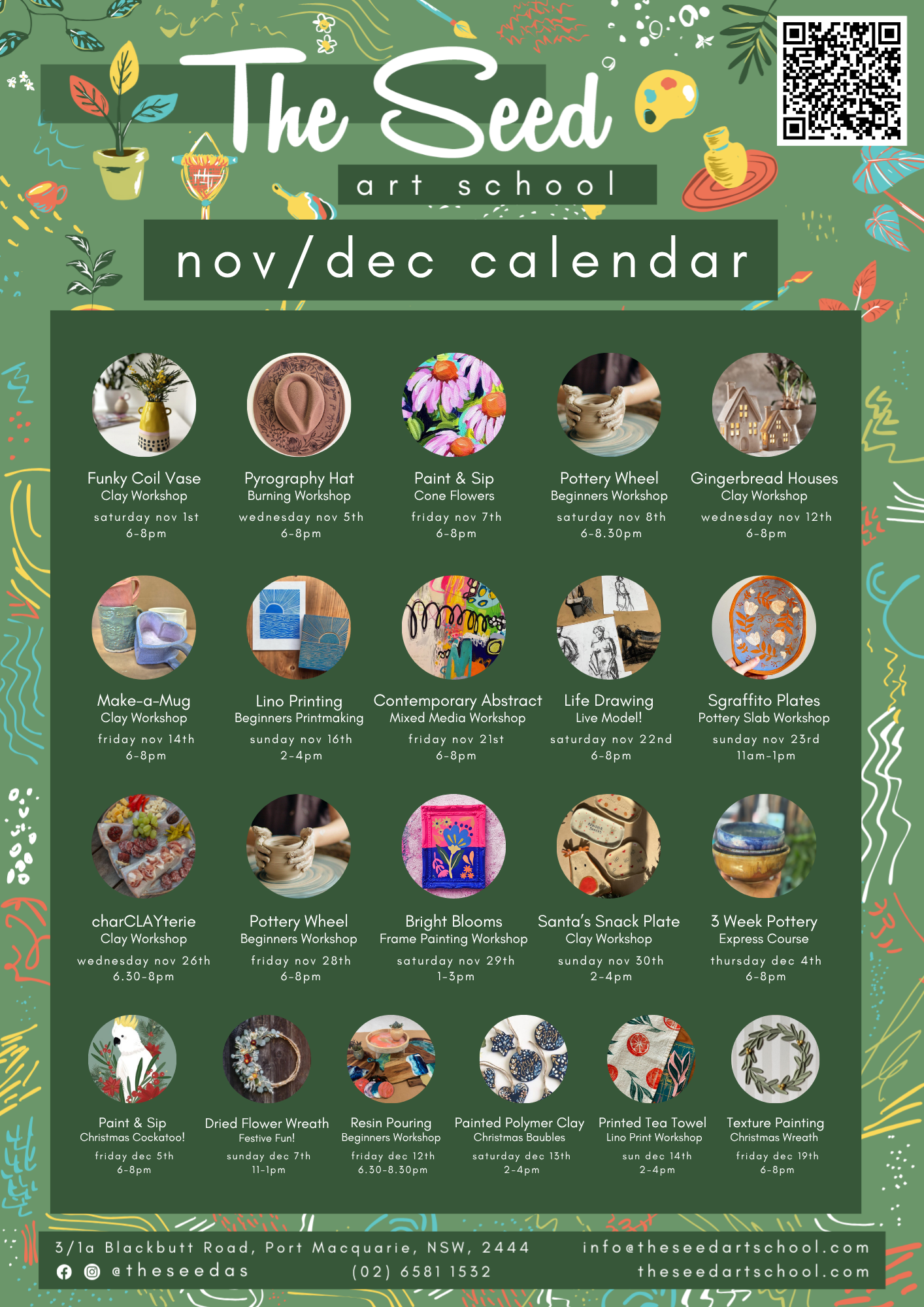 The Seed

art school

nov/dec calendar

Funky Coil Vase
Clay Workshop
saturday nov 1st
6-8pm

Pyrography Hat
Burning Workshop
wednesday nov 5th
6-8pm

Paint & Sip
Cone Flowers
friday nov 7th
6-8pm

Pottery Wheel
Beginners Workshop
saturday nov 8th
6-8.30pm

Gingerbread Houses
Clay Workshop
wednesday nov 12th
6-8pm

Make-a-Mug
Clay Workshop
friday nov 14th
6-8pm

Lino Printing
Beginners Printmaking
sunday nov 16th
2-4pm

Contemporary Abstract
Mixed Media Workshop
friday nov 21st
6-8pm

Life Drawing
Live Model!
saturday nov 22nd
6-8pm

Sgraffito Plates
Pottery Slab Workshop
sunday nov 23rd
11am-1pm

charCLAYterie
Clay Workshop
wednesday nov 26th
6.30-8pm

Pottery Wheel
Beginners Workshop
friday nov 28th
6-8pm

Bright Blooms
Frame Painting Workshop
saturday nov 29th
1-3pm

Santa's Snack Plate
Clay Workshop
sunday nov 30th
2-4pm

3 Week Pottery
Express Course
thursday dec 4th
6-8pm

Paint & Sip
Christmas Cockatoo!
friday dec 5th
6-8pm

Dried Flower Wreath
Festive Fun!
sunday dec 7th
11-1pm

Resin Pouring
Beginners Workshop
friday dec 12th
6.30-8.30pm

Painted Polymer Clay
Christmas Baubles
saturday dec 13th
2-4pm

Printed Tea Towel
Lino Print Workshop
sun dec 14th
2-4pm

Texture Painting
Christmas Wreath
friday dec 19th
6-8pm

3/1a Blackbutt Road, Port Macquarie, NSW, 2444
@theseedas
(02) 6581 1532
info@theseedartschool.com
theseedartschool.com